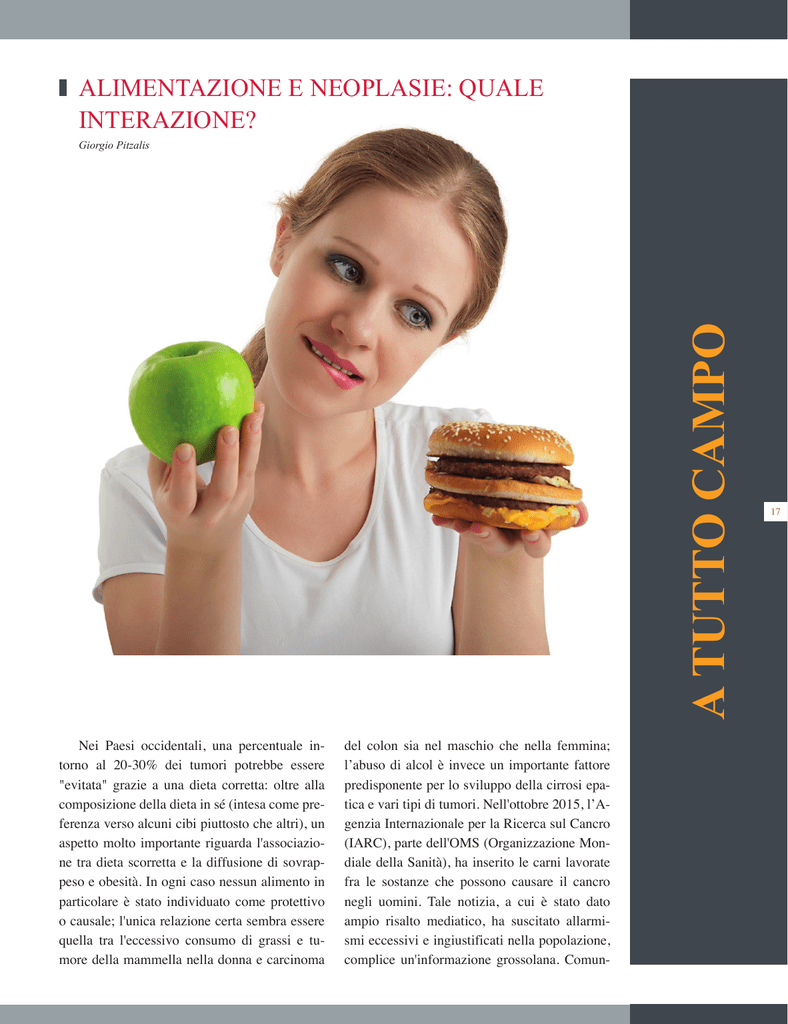 ALIMENTAZIONE E NEOPLASIE: QUALE INTERAZIONE?

Giorgio Pitzalis

Nei Paesi occidentali, una percentuale intorno al 20-30% dei tumori potrebbe essere "evitata" grazie a una dieta corretta: oltre alla composizione della dieta in sé (intesa come preferenza verso alcuni cibi piuttosto che altri), un aspetto molto importante riguarda l'associazione tra dieta scorretta e la diffusione di sovrappeso e obesità. In ogni caso nessun alimento in particolare è stato individuato come protettivo o causale; l'unica relazione certa sembra essere quella tra l'eccessivo consumo di grassi e tumore della mammella nella donna e carcinoma del colon sia nel maschio che nella femmina; l'abuso di alcol è invece un importante fattore predisponente per lo sviluppo della cirrosi epatica e vari tipi di tumori. Nell'ottobre 2015, l'Agenzia Internazionale per la Ricerca sul Cancro (IARC), parte dell'OMS (Organizzazione Mondiale della Sanità), ha inserito le carni lavorate fra le sostanze che possono causare il cancro negli uomini. Tale notizia, a cui è stato dato ampio risalto mediatico, ha suscitato allarmismi eccessivi e ingiustificati nella popolazione, complice un'informazione grossolana. Comun-

A TUTTO CAMPO

17